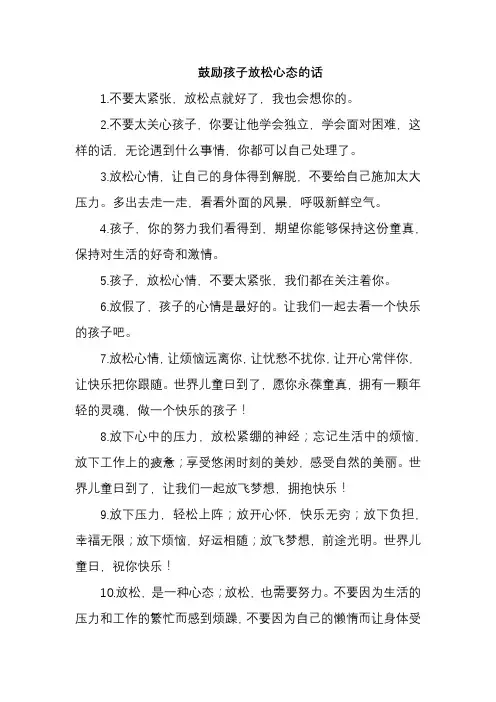 鼓励孩子放松心态的话

1.不要太紧张，放松点就好了，我也会想你的。

2.不要太关心孩子，你要让他学会独立，学会面对困难，这样的话，无论遇到什么事情，你都可以自己处理了。

3.放松心情，让自己的身体得到解脱，不要给自己施加太大压力。多出去走一走，看看外面的风景，呼吸新鲜空气。

4.孩子，你的努力我们看得到，期望你能够保持这份童真，保持对生活的好奇和激情。

5.孩子，放松心情，不要太紧张，我们都在关注着你。

6.放假了，孩子的心情是最好的。让我们一起去看一个快乐的孩子吧。

7.放松心情，让烦恼远离你，让忧愁不扰你，让开心常伴你，让快乐把你跟随。世界儿童日到了，愿你永葆童真，拥有一颗年轻的灵魂，做一个快乐的孩子！

8.放下心中的压力，放松紧绷的神经；忘记生活中的烦恼，放下工作上的疲惫；享受悠闲时刻的美妙，感受自然的美丽。世界儿童日到了，让我们一起放飞梦想，拥抱快乐！

9.放下压力，轻松上阵；放开心怀，快乐无穷；放下负担，幸福无限；放下烦恼，好运相随；放飞梦想，前途光明。世界儿童日，祝你快乐！

10.放松，是一种心态；放松，也需要努力。不要因为生活的压力和工作的繁忙而感到烦躁，不要因为自己的懒惰而让身体受